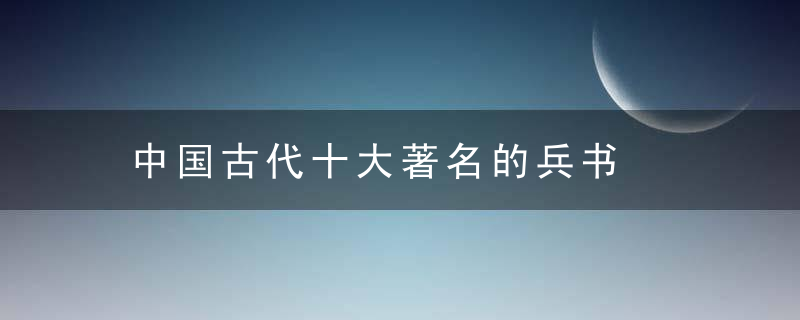 中国古代十大著名的兵书